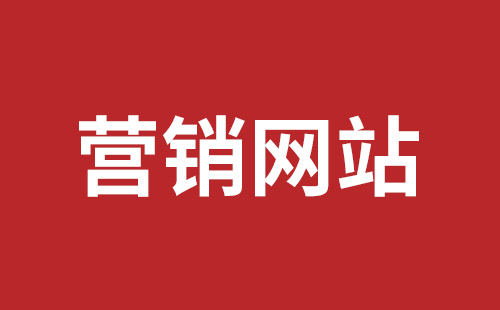 营销网站